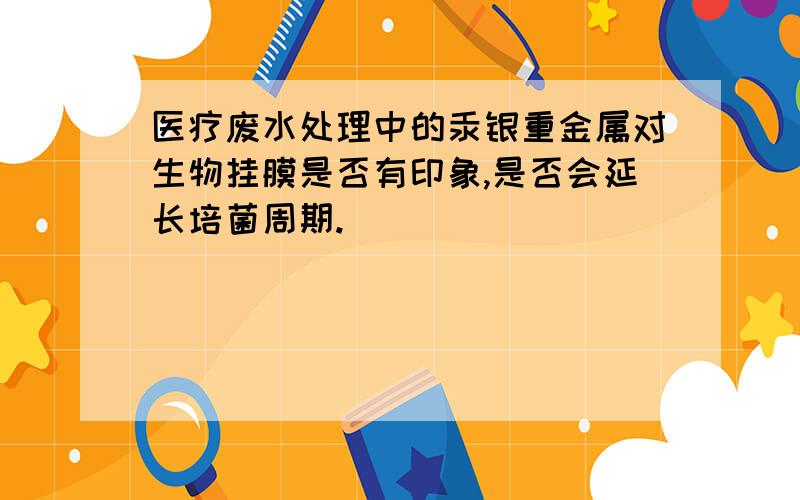 医疗废水处理中的汞银重金属对生物挂膜是否有印象,是否会延长培菌周期.